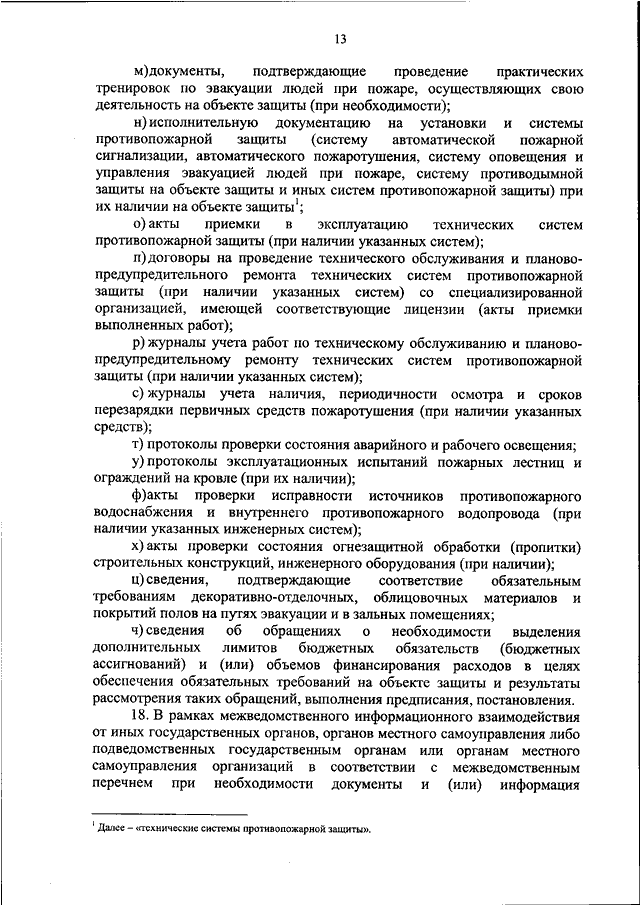 13

м) документы, подтверждающие проведение практических тренировок по эвакуации людей при пожаре, осуществляющих свою деятельность на объекте защиты (при необходимости);

н) исполнительную документацию на установки и системы противопожарной защиты (систему автоматической пожарной сигнализации, автоматического пожаротушения, систему оповещения и управления эвакуацией людей при пожаре, систему противодымной защиты на объекте защиты и иных систем противопожарной защиты) при их наличии на объекте защиты$^1$;

о) акты приемки в эксплуатацию технических систем противопожарной защиты (при наличии указанных систем);

п) договоры на проведение технического обслуживания и планово-предупредительного ремонта технических систем противопожарной защиты (при наличии указанных систем) со специализированной организацией, имеющей соответствующие лицензии (акты приемки выполненных работ);

р) журналы учета работ по техническому обслуживанию и планово-предупредительному ремонту технических систем противопожарной защиты (при наличии указанных систем);

с) журналы учета наличия, периодичности осмотра и сроков перезарядки первичных средств пожаротушения (при наличии указанных средств);

т) протоколы проверки состояния аварийного и рабочего освещения;

у) протоколы эксплуатационных испытаний пожарных лестниц и ограждений на кровле (при их наличии);

ф) акты проверки исправности источников противопожарного водоснабжения и внутреннего противопожарного водопровода (при наличии указанных инженерных систем);

х) акты проверки состояния огнезащитной обработки (пропитки) строительных конструкций, инженерного оборудования (при наличии);

ц) сведения, подтверждающие соответствие обязательным требованиям декоративно-отделочных, облицовочных материалов и покрытий полов на путях эвакуации и в зальных помещениях;

ч) сведения об обращениях о необходимости выделения дополнительных лимитов бюджетных обязательств (бюджетных ассигнований) и (или) объемов финансирования расходов в целях обеспечения обязательных требований на объекте защиты и результаты рассмотрения таких обращений, выполнения предписания, постановления.

18. В рамках межведомственного информационного взаимодействия от иных государственных органов, органов местного самоуправления либо подведомственных государственным органам или органам местного самоуправления организаций в соответствии с межведомственным перечнем при необходимости документы и (или) информация

$^1$ Далее – «технические системы противопожарной защиты».